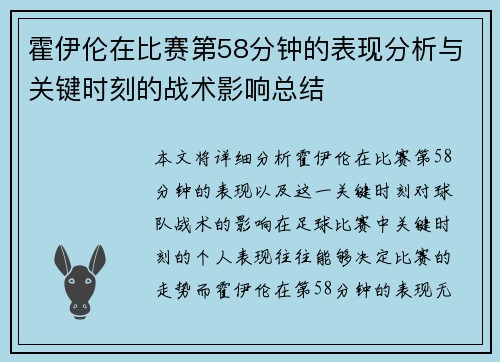 霍伊伦在比赛第58分钟的表现分析与关键时刻的战术影响总结

本文将详细分析霍伊伦在比赛第58分钟的表现以及这一关键时刻对球队战术的影响在足球比赛中关键时刻的个人表现往往能够决定比赛的走势而霍伊伦在第58分钟的表现无